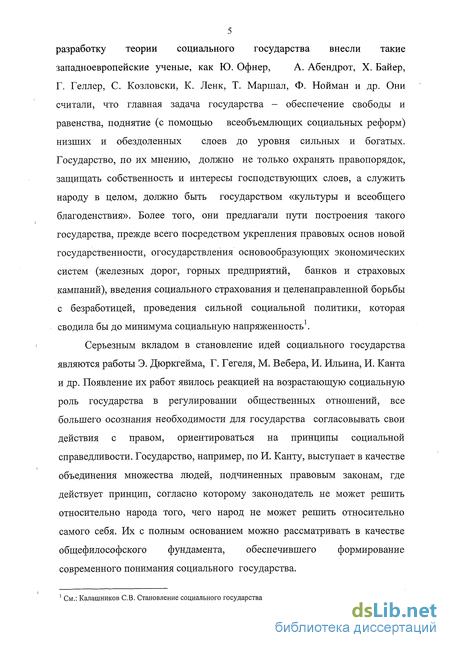 5

разработку теории социального государства внесли такие западноевропейские ученые, как Ю. Офнер, А. Абендрот, Х. Байер, Г. Геллер, С. Козловски, К. Ленк, Т. Маршал, Ф. Нойман и др. Они считали, что главная задача государства – обеспечение свободы и равенства, поднятие (с помощью всеобъемлющих социальных реформ) низших и обездоленных слоев до уровня сильных и богатых. Государство, по их мнению, должно не только охранять правопорядок, защищать собственность и интересы господствующих слоев, а служить народу в целом, должно быть государством «культуры и всеобщего благоденствия». Более того, они предлагали пути построения такого государства, прежде всего посредством укрепления правовых основ новой государственности, огосударствления основообразующих экономических систем (железных дорог, горных предприятий, банков и страховых кампаний), введения социального страхования и целенаправленной борьбы с безработицей, проведения сильной социальной политики, которая сводила бы до минимума социальную напряженность$^1$.

Серьезным вкладом в становление идей социального государства являются работы Э. Дюркгейма, Г. Гегеля, М. Вебера, И. Ильина, И. Канта и др. Появление их работ явилось реакцией на возрастающую социальную роль государства в регулировании общественных отношений, все большего осознания необходимости для государства согласовывать свои действия с правом, ориентироваться на принципы социальной справедливости. Государство, например, по И. Канту, выступает в качестве объединения множества людей, подчиненных правовым законам, где действует принцип, согласно которому законодатель не может решить относительно народа того, чего народ не может решить относительно самого себя. Их с полным основанием можно рассматривать в качестве общефилософского фундамента, обеспечившего формирование современного понимания социального государства.

$^1$ См.: Калашников С.В. Становление социального государства

dsLib.net
библиотека диссертаций